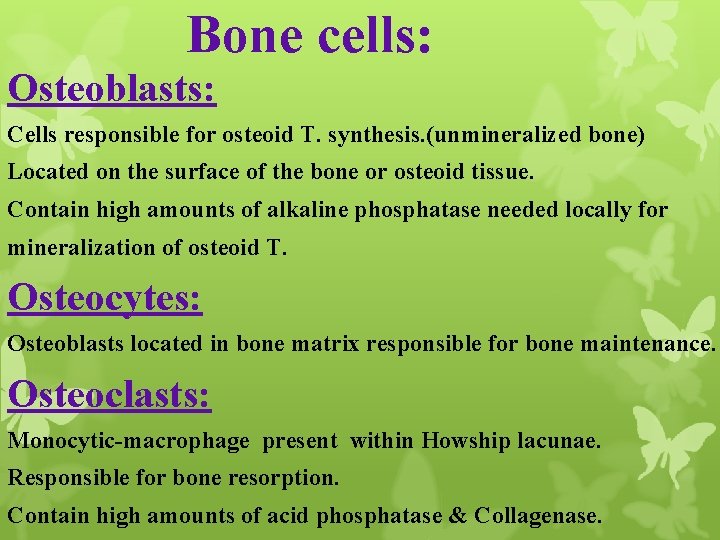 Bone cells:

Osteoblasts:

Cells responsible for osteoid T. synthesis.(unmineralized bone)

Located on the surface of the bone or osteoid tissue.

Contain high amounts of alkaline phosphatase needed locally for mineralization of osteoid T.

Osteocytes:

Osteoblasts located in bone matrix responsible for bone maintenance.

Osteoclasts:

Monocytic-macrophage present within Howship lacunae.

Responsible for bone resorption.

Contain high amounts of acid phosphatase & Collagenase.